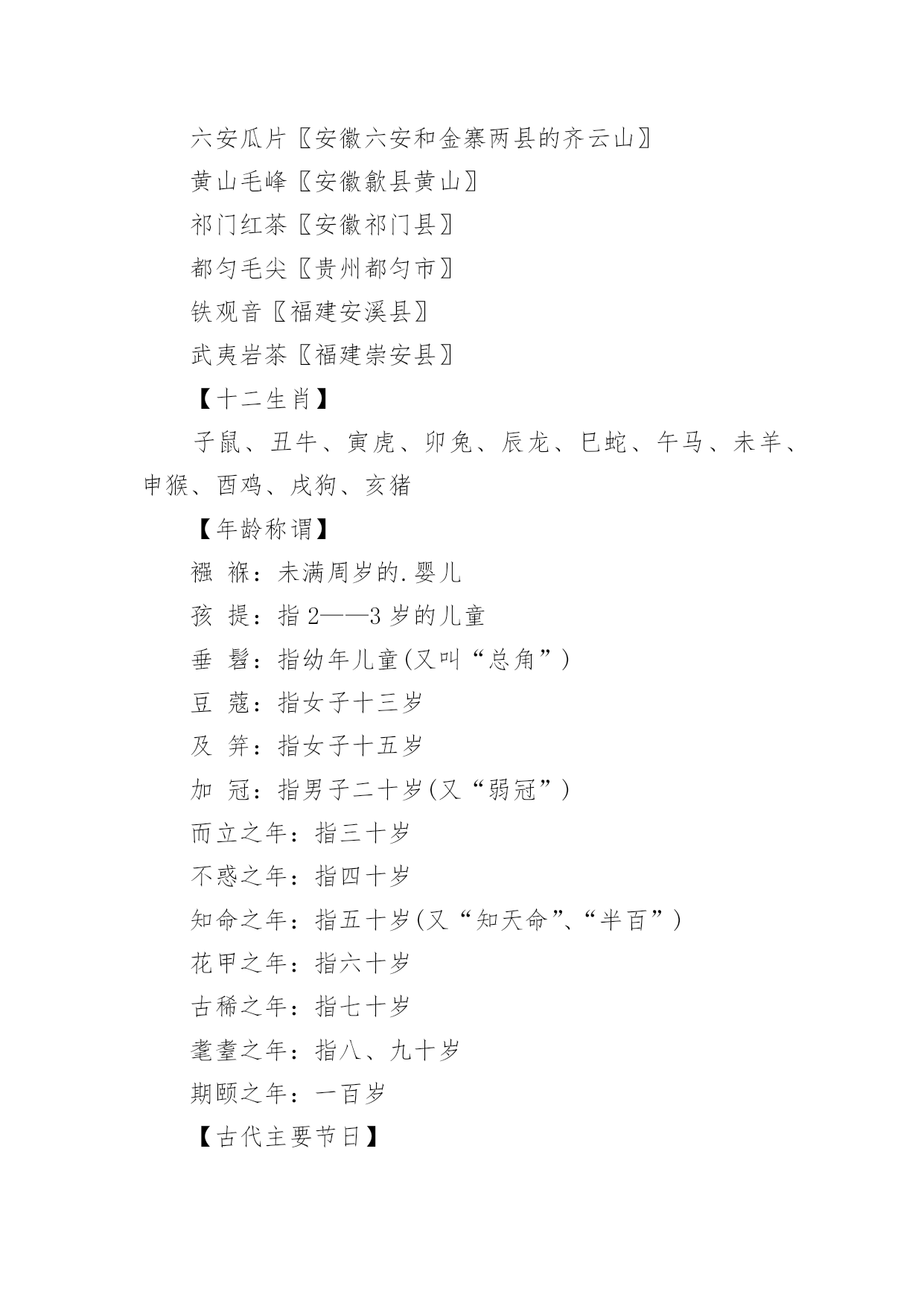 六安瓜片〖安徽六安和金寨两县的齐云山〗

黄山毛峰〖安徽歙县黄山〗

祁门红茶〖安徽祁门县〗

都匀毛尖〖贵州都匀市〗

铁观音〖福建安溪县〗

武夷岩茶〖福建崇安县〗

【十二生肖】

子鼠、丑牛、寅虎、卯兔、辰龙、巳蛇、午马、未羊、申猴、酉鸡、戌狗、亥猪

【年龄称谓】

襁 褓：未满周岁的.婴儿

孩 提：指 2——3 岁的儿童

垂 髫：指幼年儿童(又叫“总角”)

豆 蔻：指女子十三岁

及 笄：指女子十五岁

加 冠：指男子二十岁(又“弱冠”)

而立之年：指三十岁

不惑之年：指四十岁

知命之年：指五十岁(又“知天命”、“半百”)

花甲之年：指六十岁

古稀之年：指七十岁

耄耋之年：指八、九十岁

期颐之年：一百岁

【古代主要节日】